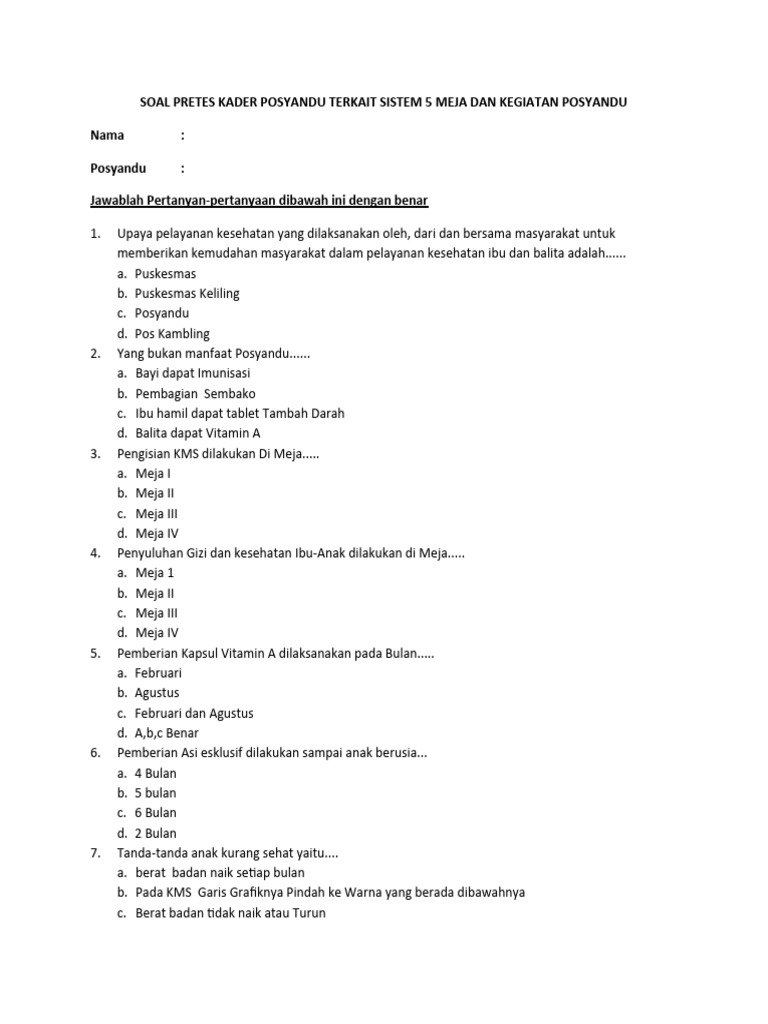 SOAL PRETES KADER POSYANDU TERKAIT SISTEM 5 MEJA DAN KEGIATAN POSYANDU

Nama :

Posyandu :

Jawablah Pertanyan-pertanyaan dibawah ini dengan benar

1. Upaya pelayanan kesehatan yang dilaksanakan oleh, dari dan bersama masyarakat untuk memberikan kemudahan masyarakat dalam pelayanan kesehatan ibu dan balita adalah......
a. Puskesmas
b. Puskesmas Keliling
c. Posyandu
d. Pos Kambling
2. Yang bukan manfaat Posyandu......
a. Bayi dapat Imunisasi
b. Pembagian Sembako
c. Ibu hamil dapat tablet Tambah Darah
d. Balita dapat Vitamin A
3. Pengisian KMS dilakukan Di Meja.....
a. Meja I
b. Meja II
c. Meja III
d. Meja IV
4. Penyuluhan Gizi dan kesehatan Ibu-Anak dilakukan di Meja.....
a. Meja 1
b. Meja II
c. Meja III
d. Meja IV
5. Pemberian Kapsul Vitamin A dilaksanakan pada Bulan.....
a. Februari
b. Agustus
c. Februari dan Agustus
d. A,b,c Benar
6. Pemberian Asi esklusif dilakukan sampai anak berusia...
a. 4 Bulan
b. 5 bulan
c. 6 Bulan
d. 2 Bulan
7. Tanda-tanda anak kurang sehat yaitu....
a. berat badan naik setiap bulan
b. Pada KMS Garis Grafiknya Pindah ke Warna yang berada dibawahnya
c. Berat badan tidak naik atau Turun